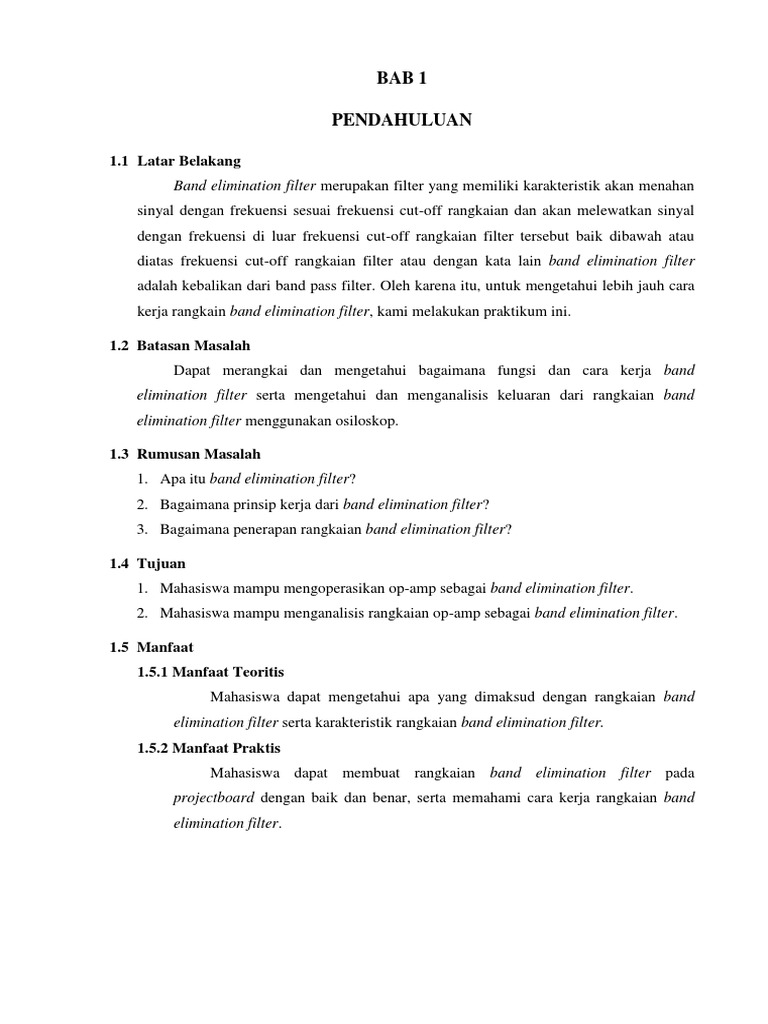 BAB 1

PENDAHULUAN

1.1 Latar Belakang

Band elimination filter merupakan filter yang memiliki karakteristik akan menahan sinyal dengan frekuensi sesuai frekuensi cut-off rangkaian dan akan melewatkan sinyal dengan frekuensi di luar frekuensi cut-off rangkaian filter tersebut baik dibawah atau diatas frekuensi cut-off rangkaian filter atau dengan kata lain band elimination filter adalah kebalikan dari band pass filter. Oleh karena itu, untuk mengetahui lebih jauh cara kerja rangkain band elimination filter, kami melakukan praktikum ini.

1.2 Batasan Masalah

Dapat merangkai dan mengetahui bagaimana fungsi dan cara kerja band elimination filter serta mengetahui dan menganalisis keluaran dari rangkaian band elimination filter menggunakan osiloskop.

1.3 Rumusan Masalah

1. Apa itu band elimination filter?
2. Bagaimana prinsip kerja dari band elimination filter?
3. Bagaimana penerapan rangkaian band elimination filter?

1.4 Tujuan

1. Mahasiswa mampu mengoperasikan op-amp sebagai band elimination filter.
2. Mahasiswa mampu menganalisis rangkaian op-amp sebagai band elimination filter.

1.5 Manfaat

1.5.1 Manfaat Teoritis

Mahasiswa dapat mengetahui apa yang dimaksud dengan rangkaian band elimination filter serta karakteristik rangkaian band elimination filter.

1.5.2 Manfaat Praktis

Mahasiswa dapat membuat rangkaian band elimination filter pada projectboard dengan baik dan benar, serta memahami cara kerja rangkaian band elimination filter.